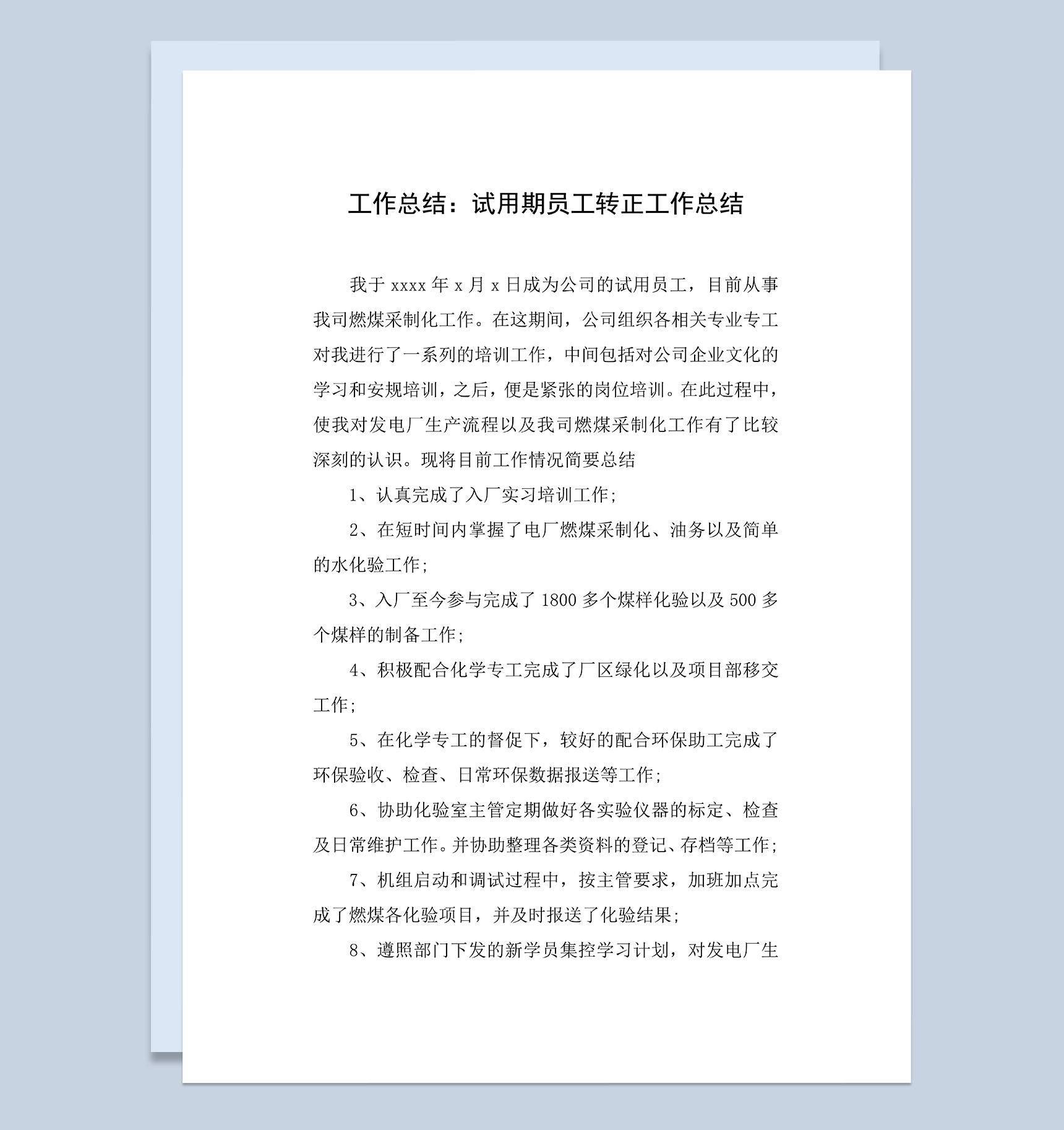 工作总结：试用期员工转正工作总结

我于 xxxx 年 x 月 x 日成为公司的试用员工，目前从事我司燃煤采制化工作。在这期间，公司组织各相关专业专工对我进行了一系列的培训工作，中间包括对公司企业文化的学习和安规培训，之后，便是紧张的岗位培训。在此过程中，使我对发电厂生产流程以及我司燃煤采制化工作有了比较深刻的认识。现将目前工作情况简要总结

1、认真完成了入厂实习培训工作;

2、在短时间内掌握了电厂燃煤采制化、油务以及简单的水化验工作;

3、入厂至今参与完成了 1800 多个煤样化验以及 500 多个煤样的制备工作;

4、积极配合化学专工完成了厂区绿化以及项目部移交工作;

5、在化学专工的督促下，较好的配合环保助工完成了环保验收、检查、日常环保数据报送等工作;

6、协助化验室主管定期做好各实验仪器的标定、检查及日常维护工作。并协助整理各类资料的登记、存档等工作;

7、机组启动和调试过程中，按主管要求，加班加点完成了燃煤各化验项目，并及时报送了化验结果;

8、遵照部门下发的新学员集控学习计划，对发电厂生